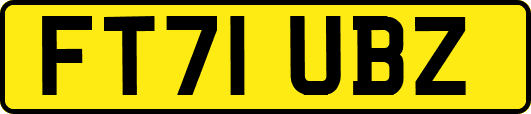 FT71 UBZ